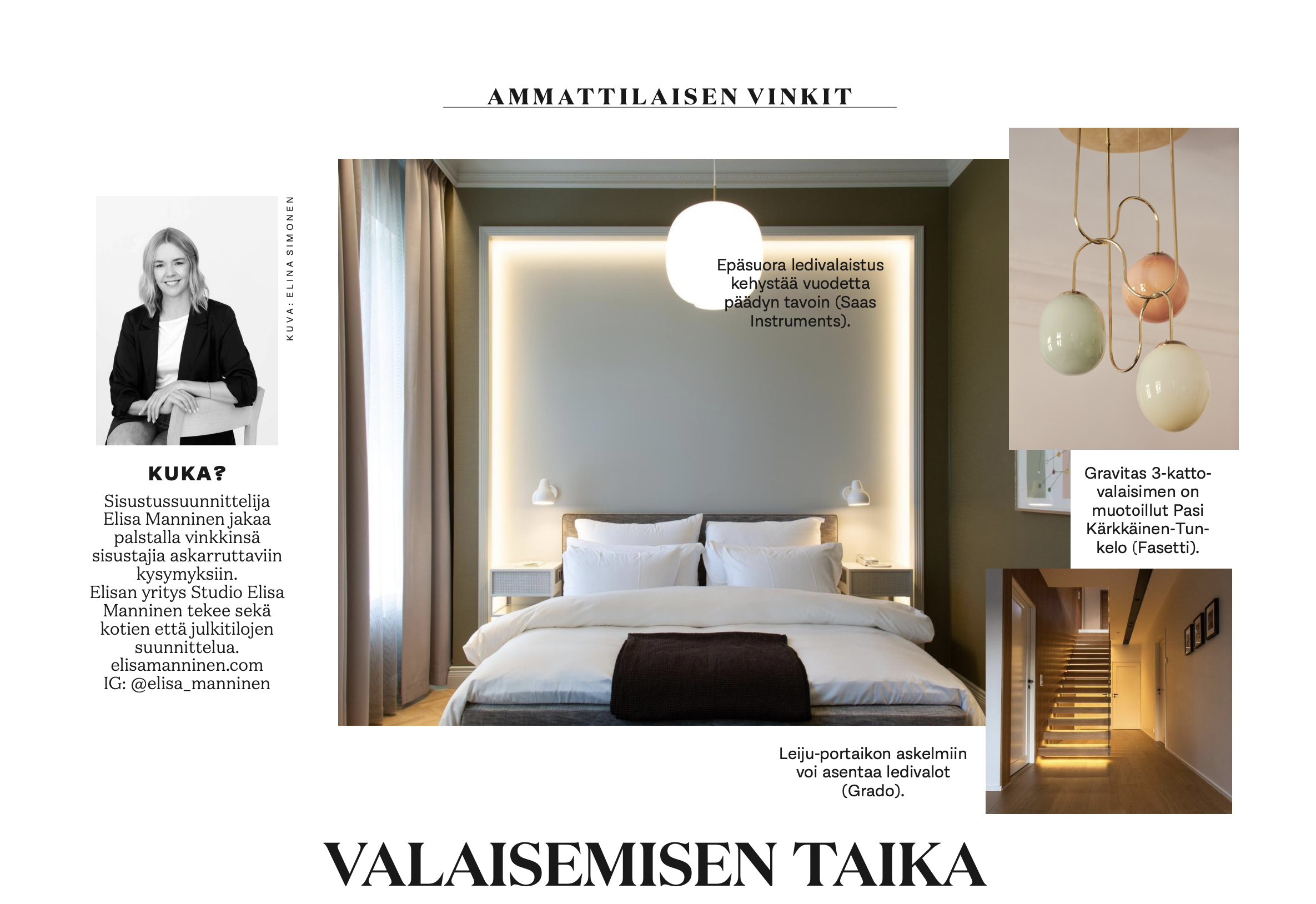 AMMATTILAISEN VINKIT

KUVA: ELINA SIMONEN

KUKA?

Sisustussuunnittelija Elisa Manninen jakaa palstalla vinkkinsä sisustajia askarruttaviin kysymyksiin.
Elisan yritys Studio Elisa Manninen tekee sekä kotien että julkitilojen suunnittelua.
elisamanninen.com
IG: @elisa_manninen

Epäsuora ledivalaistus kehystää vuodetta päädyn tavoin (Saas Instruments).

Gravitas 3-kattovalaisimen on muotoillut Pasi Kärkkäinen-Tunkelo (Fasetti).

Leiju-portaikon askelmiin voi asentaa ledivalot (Grado).

VALAISEMISEN TAIKA